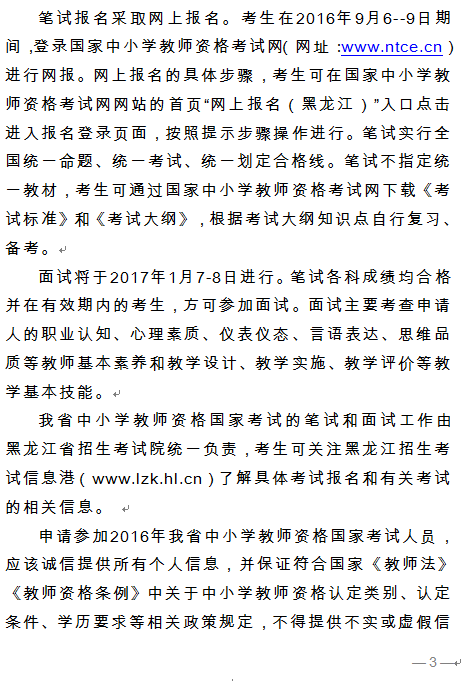 笔试报名采取网上报名。考生在2016年9月6--9日期间，登录国家中小学教师资格考试网（网址：www.ntce.cn）进行网报。网上报名的具体步骤，考生可在国家中小学教师资格考试网网站的首页“网上报名（黑龙江）”入口点击进入报名登录页面，按照提示步骤操作进行。笔试实行全国统一命题、统一考试、统一划定合格线。笔试不指定统一教材，考生可通过国家中小学教师资格考试网下载《考试标准》和《考试大纲》，根据考试大纲知识点自行复习、备考。

面试将于2017年1月7-8日进行。笔试各科成绩均合格并在有效期内的考生，方可参加面试。面试主要考查申请人的职业认知、心理素质、仪表仪态、言语表达、思维品质等教师基本素养和教学设计、教学实施、教学评价等教学基本技能。

我省中小学教师资格国家考试的笔试和面试工作由黑龙江省招生考试院统一负责，考生可关注黑龙江招生考试信息港（www.lzk.hl.cn）了解具体考试报名和有关考试的相关信息。

申请参加2016年我省中小学教师资格国家考试人员，应该诚信提供所有个人信息，并保证符合国家《教师法》《教师资格条例》中关于中小学教师资格认定类别、认定条件、学历要求等相关政策规定，不得提供不实或虚假信

—3—